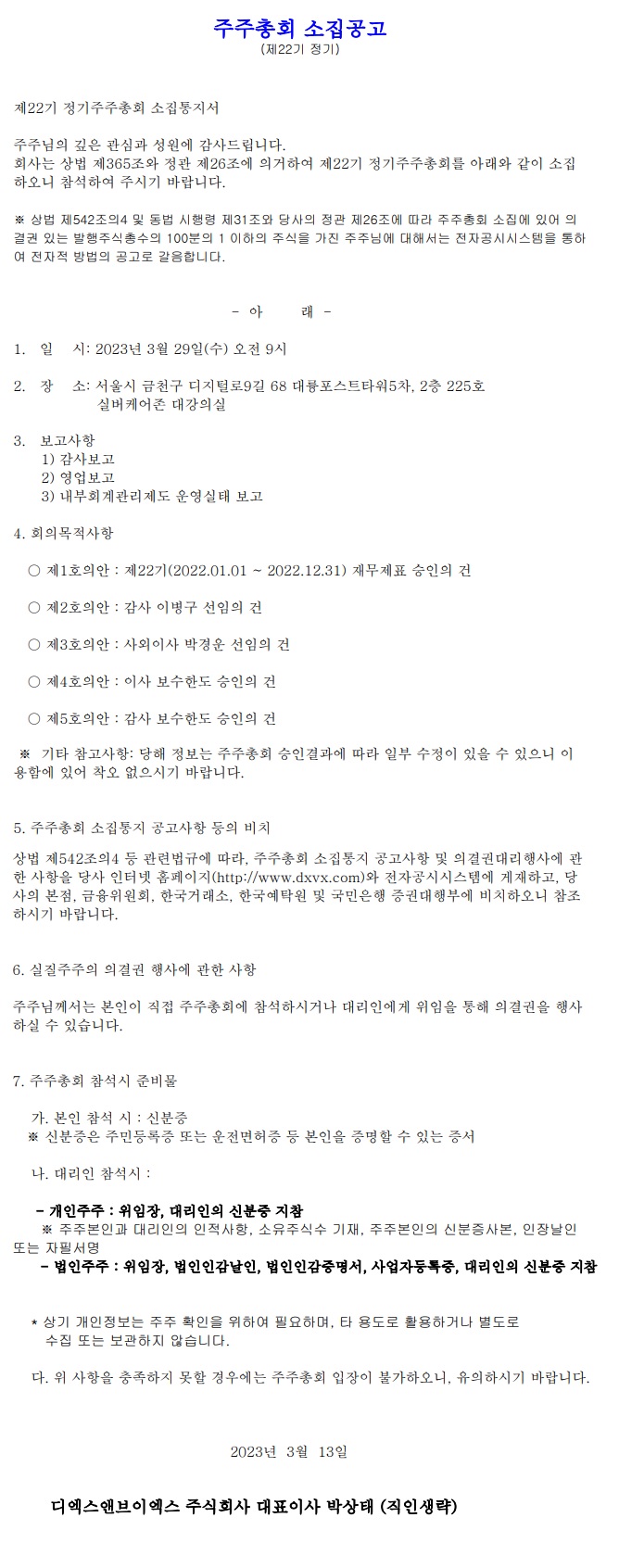 주주총회 소집공고
(제22기 정기)

제22기 정기주주총회 소집통지서

주주님의 깊은 관심과 성원에 감사드립니다.
회사는 상법 제365조와 정관 제26조에 의거하여 제22기 정기주주총회를 아래와 같이 소집하오니 참석하여 주시기 바랍니다.

※ 상법 제542조의4 및 동법 시행령 제31조와 당사의 정관 제26조에 따라 주주총회 소집에 있어 의결권 있는 발행주식총수의 100분의 1 이하의 주식을 가진 주주님에 대해서는 전자공시시스템을 통하여 전자적 방법의 공고로 갈음합니다.

- 아 래 -

1. 일 시: 2023년 3월 29일(수) 오전 9시

2. 장 소: 서울시 금천구 디지털로9길 68 대륭포스트타워5차, 2층 225호
실버케어존 대강의실

3. 보고사항
1) 감사보고
2) 영업보고
3) 내부회계관리제도 운영실태 보고

4. 회의목적사항

○ 제1호의안 : 제22기(2022.01.01 ~ 2022.12.31) 재무제표 승인의 건

○ 제2호의안 : 감사 이병구 선임의 건

○ 제3호의안 : 사외이사 박경운 선임의 건

○ 제4호의안 : 이사 보수한도 승인의 건

○ 제5호의안 : 감사 보수한도 승인의 건

※ 기타 참고사항: 당해 정보는 주주총회 승인결과에 따라 일부 수정이 있을 수 있으니 이용함에 있어 착오 없으시기 바랍니다.

5. 주주총회 소집통지 공고사항 등의 비치

상법 제542조의4 등 관련법규에 따라, 주주총회 소집통지 공고사항 및 의결권대리행사에 관한 사항을 당사 인터넷 홈페이지(http://www.dxvx.com)와 전자공시시스템에 게재하고, 당사의 본점, 금융위원회, 한국거래소, 한국예탁원 및 국민은행 증권대행부에 비치하오니 참조하시기 바랍니다.

6. 실질주주의 의결권 행사에 관한 사항

주주님께서는 본인이 직접 주주총회에 참석하시거나 대리인에게 위임을 통해 의결권을 행사하실 수 있습니다.

7. 주주총회 참석시 준비물

가. 본인 참석 시 : 신분증
※ 신분증은 주민등록증 또는 운전면허증 등 본인을 증명할 수 있는 증서

나. 대리인 참석시 :

- 개인주주 : 위임장, 대리인의 신분증 지참
※ 주주본인과 대리인의 인적사항, 소유주식수 기재, 주주본인의 신분증사본, 인장날인 또는 자필서명
- 법인주주 : 위임장, 법인인감날인, 법인인감증명서, 사업자등록증, 대리인의 신분증 지참

* 상기 개인정보는 주주 확인을 위하여 필요하며, 타 용도로 활용하거나 별도로 수집 또는 보관하지 않습니다.

다. 위 사항을 충족하지 못할 경우에는 주주총회 입장이 불가하오니, 유의하시기 바랍니다.

2023년 3월 13일

디엑스앤브이엑스 주식회사 대표이사 박상태 (직인생략)